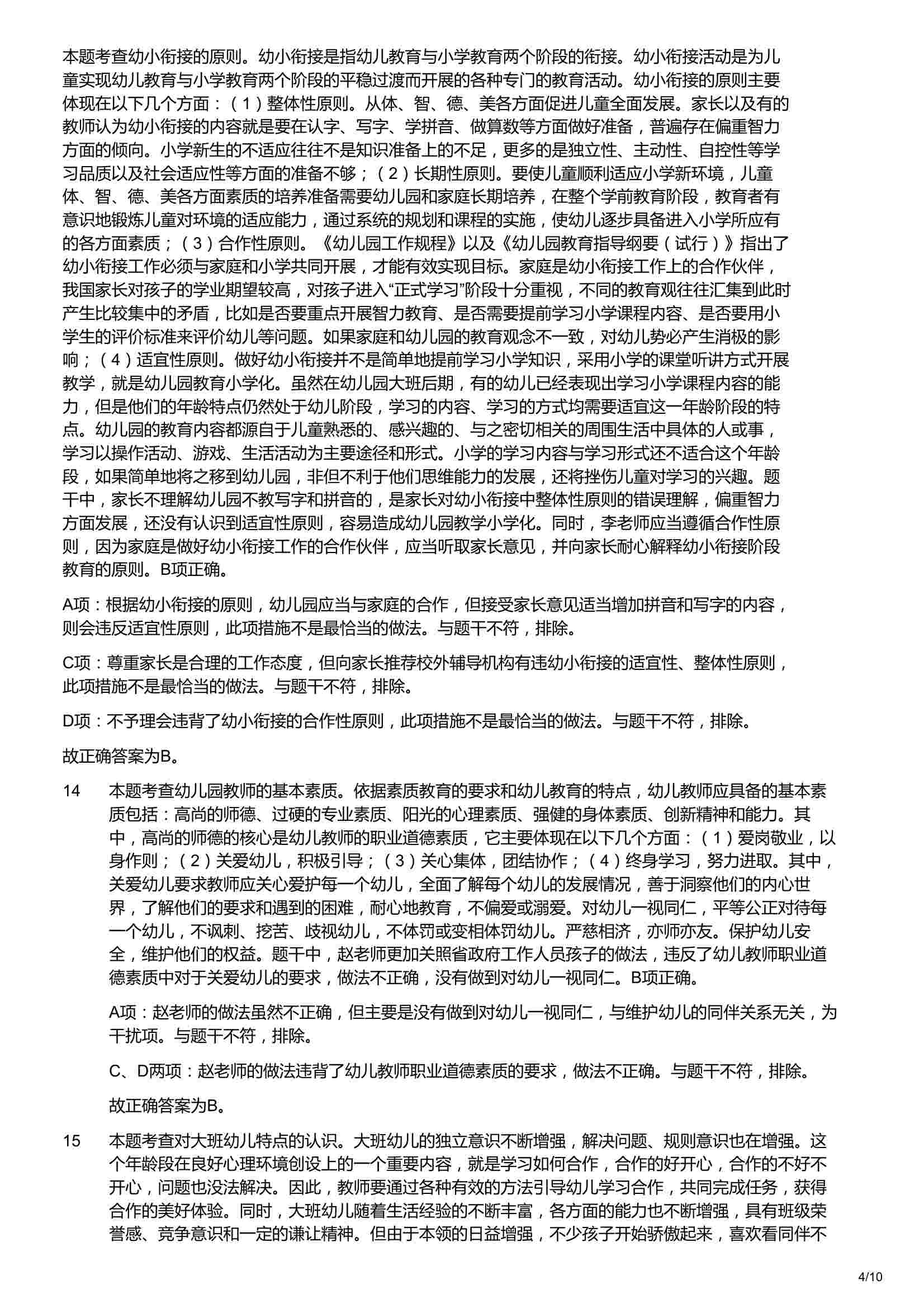 本题考查幼小衔接的原则。幼小衔接是指幼儿教育与小学教育两个阶段的衔接。幼小衔接活动是为儿童实现幼儿教育与小学教育两个阶段的平稳过渡而开展的各种专门的教育活动。幼小衔接的原则主要体现在以下几个方面：（1）整体性原则。从体、智、德、美各方面促进儿童全面发展。家长以及有的教师认为幼小衔接的内容就是要在认字、写字、学拼音、做算数等方面做好准备，普遍存在偏重智力方面的倾向。小学新生的不适应往往不是知识准备上的不足，更多的是独立性、主动性、自控性等学习品质以及社会适应性等方面的准备不够；（2）长期性原则。要使儿童顺利适应小学新环境，儿童体、智、德、美各方面素质的培养准备需要幼儿园和家庭长期培养，在整个学前教育阶段，教育者有意识地锻炼儿童对环境的适应能力，通过系统的规划和课程的实施，使幼儿逐步具备进入小学所应有的各方面素质；（3）合作性原则。《幼儿园工作规程》以及《幼儿园教育指导纲要（试行）》指出了幼小衔接工作必须与家庭和小学共同开展，才能有效实现目标。家庭是幼小衔接工作上的合作伙伴，我国家长对孩子的学业期望较高，对孩子进入“正式学习”阶段十分重视，不同的教育观往往汇集到此时产生比较集中的矛盾，比如是否要重点开展智力教育、是否需要提前学习小学课程内容、是否要用小学生的评价标准来评价幼儿等问题。如果家庭和幼儿园的教育观念不一致，对幼儿势必产生消极的影响；（4）适宜性原则。做好幼小衔接并不是简单地提前学习小学知识，采用小学的课堂听讲方式开展教学，就是幼儿园教育小学化。虽然在幼儿园大班后期，有的幼儿已经表现出学习小学课程内容的能力，但是他们的年龄特点仍然处于幼儿阶段，学习的内容、学习的方式均需要适宜这一年龄阶段的特点。幼儿园的教育内容都源自于儿童熟悉的、感兴趣的、与之密切相关的周围生活中具体的人或事，学习以操作活动、游戏、生活活动为主要途径和形式。小学的学习内容与学习形式还不适合这个年龄段，如果简单地将之移到幼儿园，非但不利于他们思维能力的发展，还将挫伤儿童对学习的兴趣。题干中，家长不理解幼儿园不教写字和拼音的，是家长对幼小衔接中整体性原则的错误理解，偏重智力方面发展，还没有认识到适宜性原则，容易造成幼儿园教学小学化。同时，李老师应当遵循合作性原则，因为家庭是做好幼小衔接工作的合作伙伴，应当听取家长意见，并向家长耐心解释幼小衔接阶段教育的原则。B项正确。

A项：根据幼小衔接的原则，幼儿园应当与家庭的合作，但接受家长意见适当增加拼音和写字的内容，则会违反适宜性原则，此项措施不是最恰当的做法。与题干不符，排除。

C项：尊重家长是合理的工作态度，但向家长推荐校外辅导机构有违幼小衔接的适宜性、整体性原则，此项措施不是最恰当的做法。与题干不符，排除。

D项：不予理会违背了幼小衔接的合作性原则，此项措施不是最恰当的做法。与题干不符，排除。

故正确答案为B。

14 本题考查幼儿园教师的基本素质。依据素质教育的要求和幼儿教育的特点，幼儿教师应具备的基本素质包括：高尚的师德、过硬的专业素质、阳光的心理素质、强健的身体素质、创新精神和能力。其中，高尚的师德的核心是幼儿教师的职业道德素质，它主要体现在以下几个方面：（1）爱岗敬业，以身作则；（2）关爱幼儿，积极引导；（3）关心集体，团结协作；（4）终身学习，努力进取。其中，关爱幼儿要求教师应关心爱护每一个幼儿，全面了解每个幼儿的发展情况，善于洞察他们的内心世界，了解他们的要求和遇到的困难，耐心地教育，不偏爱或溺爱。对幼儿一视同仁，平等公正对待每一个幼儿，不讽刺、挖苦、歧视幼儿，不体罚或变相体罚幼儿。严慈相济，亦师亦友。保护幼儿安全，维护他们的权益。题干中，赵老师更加关照省政府工作人员孩子的做法，违反了幼儿教师职业道德素质中对于关爱幼儿的要求，做法不正确，没有做到对幼儿一视同仁。B项正确。

A项：赵老师的做法虽然不正确，但主要是没有做到对幼儿一视同仁，与维护幼儿的同伴关系无关，为干扰项。与题干不符，排除。

C、D两项：赵老师的做法违背了幼儿教师职业道德素质的要求，做法不正确。与题干不符，排除。

故正确答案为B。

15 本题考查对大班幼儿特点的认识。大班幼儿的独立意识不断增强，解决问题、规则意识也在增强。这个年龄段在良好心理环境创设上的一个重要内容，就是学习如何合作，合作的好开心，合作的不好不开心，问题也没法解决。因此，教师要通过各种有效的方法引导幼儿学习合作，共同完成任务，获得合作的美好体验。同时，大班幼儿随着生活经验的不断丰富，各方面的能力也不断增强，具有班级荣誉感、竞争意识和一定的谦让精神。但由于本领的日益增强，不少孩子开始骄傲起来，喜欢看同伴不

4/10